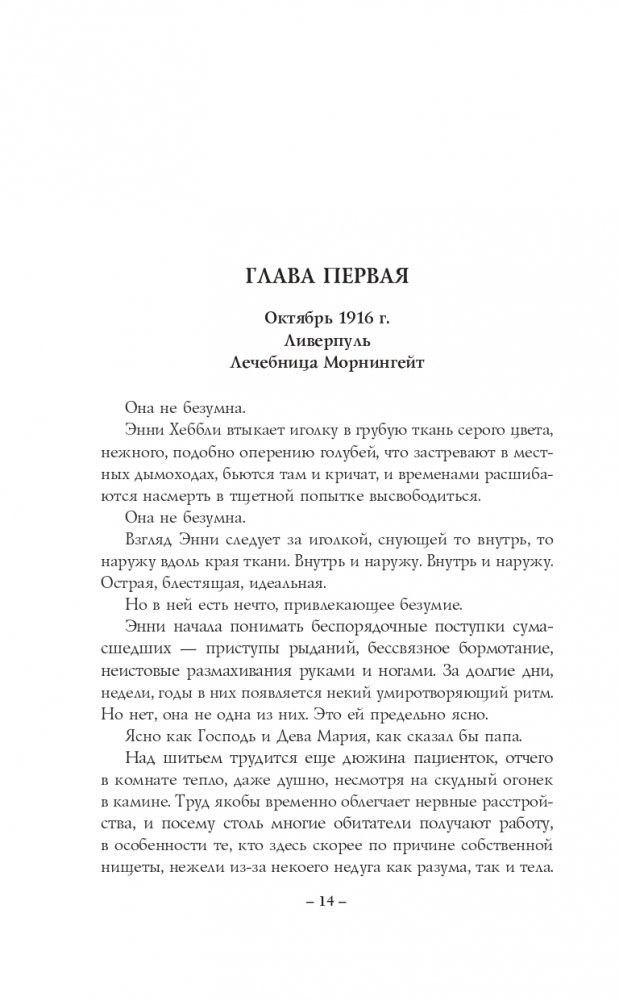 ГЛАВА ПЕРВАЯ

Октябрь 1916 г.
Ливерпуль
Лечебница Морнингейт

Она не безумна.

Энни Хеббли втыкает иголку в грубую ткань серого цвета, нежного, подобно оперению голубей, что застревают в местных дымоходах, бьются там и кричат, и временами расшибаются насмерть в тщетной попытке высвободиться.

Она не безумна.

Взгляд Энни следует за иголкой, снующей то внутрь, то наружу вдоль края ткани. Внутрь и наружу. Внутрь и наружу. Острая, блестящая, идеальная.

Но в ней есть нечто, привлекающее безумие.

Энни начала понимать беспорядочные поступки сумасшедших — приступы рыданий, бессвязное бормотание, неистовые размахивания руками и ногами. За долгие дни, недели, годы в них появляется некий умиротворяющий ритм. Но нет, она не одна из них. Это ей предельно ясно.

Ясно как Господь и Дева Мария, как сказал бы папа.

Над шитьем трудится еще дюжина пациенток, отчего в комнате тепло, даже душно, несмотря на скудный огонек в камине. Труд якобы временно облегчает нервные расстройства, и посему столь многие обитатели получают работу, в особенности те, кто здесь скорее по причине собственной нищеты, нежели из-за некоего недуга как разума, так и тела.

– 14 –